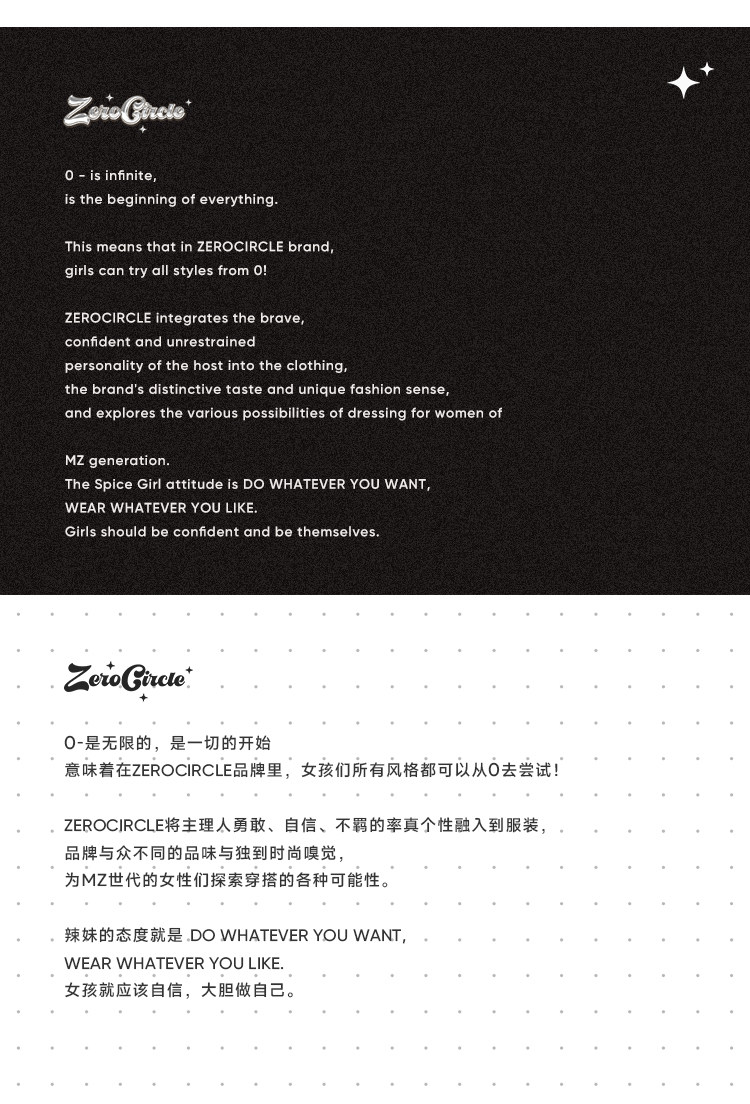 ZeroCircle

0 - is infinite,
is the beginning of everything.

This means that in ZEROCIRCLE brand,
girls can try all styles from 0!

ZEROCIRCLE integrates the brave,
confident and unrestrained
personality of the host into the clothing,
the brand's distinctive taste and unique fashion sense,
and explores the various possibilities of dressing for women of

MZ generation.
The Spice Girl attitude is DO WHATEVER YOU WANT,
WEAR WHATEVER YOU LIKE.
Girls should be confident and be themselves.

ZeroCircle

0-是无限的，是一切的开始
意味着在ZEROCIRCLE品牌里，女孩们所有风格都可以从0去尝试！

ZEROCIRCLE将主理人勇敢、自信、不羁的率真个性融入到服装，
品牌与众不同的品味与独到时尚嗅觉，
为MZ世代的女性们探索穿搭的各种可能性。

辣妹的态度就是 DO WHATEVER YOU WANT,
WEAR WHATEVER YOU LIKE.
女孩就应该自信，大胆做自己。